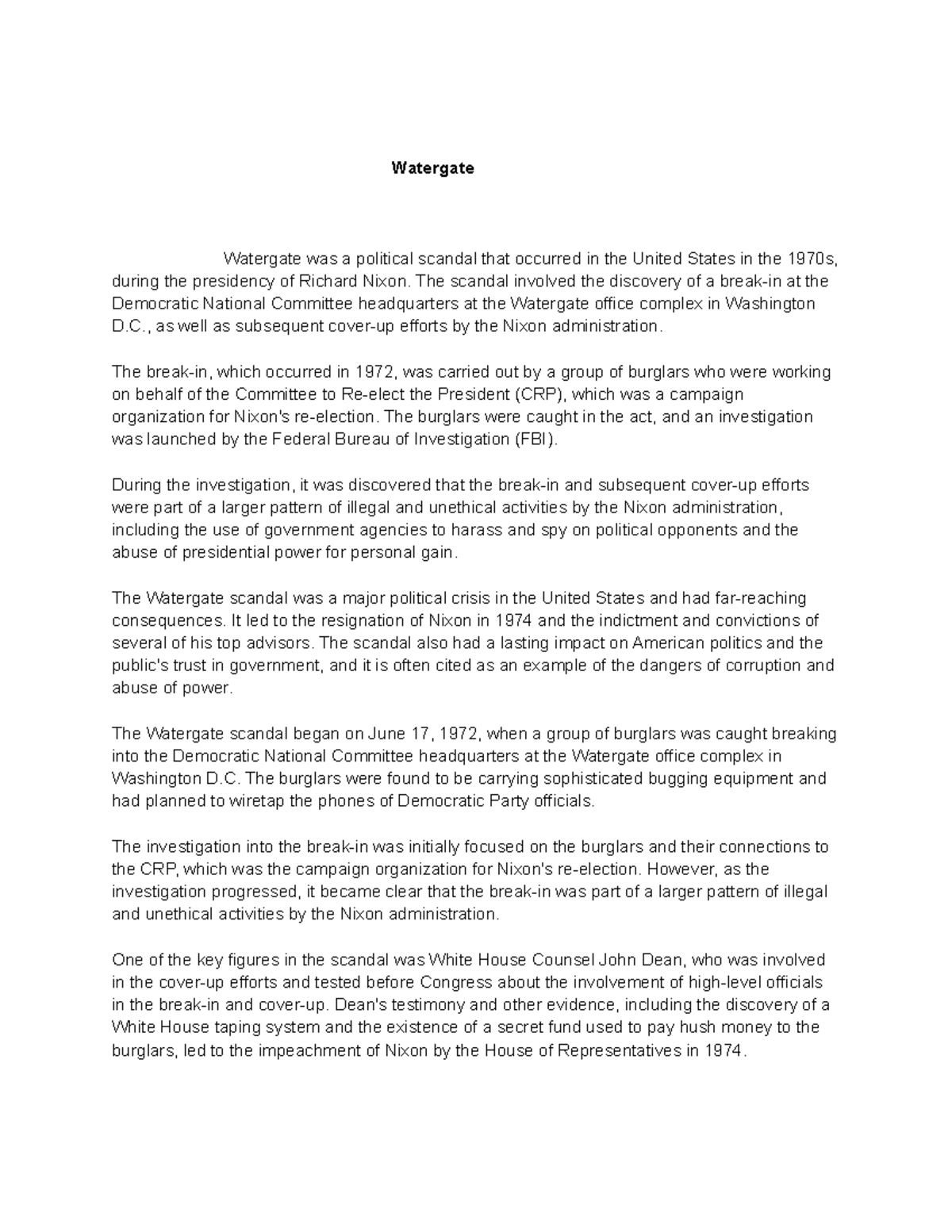 Watergate

Watergate was a political scandal that occurred in the United States in the 1970s, during the presidency of Richard Nixon. The scandal involved the discovery of a break-in at the Democratic National Committee headquarters at the Watergate office complex in Washington D.C., as well as subsequent cover-up efforts by the Nixon administration.

The break-in, which occurred in 1972, was carried out by a group of burglars who were working on behalf of the Committee to Re-elect the President (CRP), which was a campaign organization for Nixon's re-election. The burglars were caught in the act, and an investigation was launched by the Federal Bureau of Investigation (FBI).

During the investigation, it was discovered that the break-in and subsequent cover-up efforts were part of a larger pattern of illegal and unethical activities by the Nixon administration, including the use of government agencies to harass and spy on political opponents and the abuse of presidential power for personal gain.

The Watergate scandal was a major political crisis in the United States and had far-reaching consequences. It led to the resignation of Nixon in 1974 and the indictment and convictions of several of his top advisors. The scandal also had a lasting impact on American politics and the public's trust in government, and it is often cited as an example of the dangers of corruption and abuse of power.

The Watergate scandal began on June 17, 1972, when a group of burglars was caught breaking into the Democratic National Committee headquarters at the Watergate office complex in Washington D.C. The burglars were found to be carrying sophisticated bugging equipment and had planned to wiretap the phones of Democratic Party officials.

The investigation into the break-in was initially focused on the burglars and their connections to the CRP, which was the campaign organization for Nixon's re-election. However, as the investigation progressed, it became clear that the break-in was part of a larger pattern of illegal and unethical activities by the Nixon administration.

One of the key figures in the scandal was White House Counsel John Dean, who was involved in the cover-up efforts and tested before Congress about the involvement of high-level officials in the break-in and cover-up. Dean's testimony and other evidence, including the discovery of a White House taping system and the existence of a secret fund used to pay hush money to the burglars, led to the impeachment of Nixon by the House of Representatives in 1974.